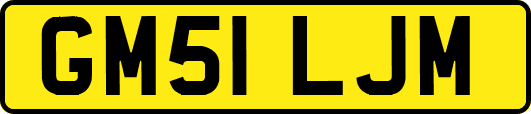 GM51 LJM